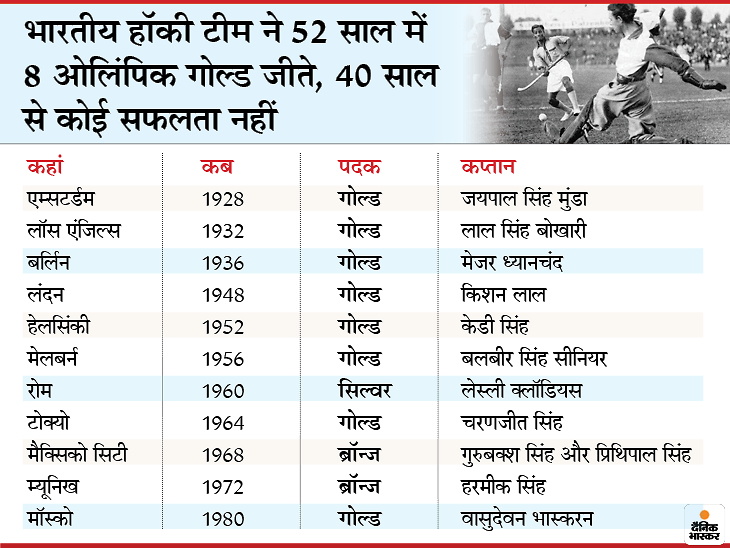 भारतीय हॉकी टीम ने 52 साल में 8 ओलिंपिक गोल्ड जीते, 40 साल से कोई सफलता नहीं

| कहां | कब | पदक | कप्तान |
|---|---|---|---|
| एम्सटर्डम | 1928 | गोल्ड | जयपाल सिंह मुंडा |
| लॉस एंजिल्स | 1932 | गोल्ड | लाल सिंह बोखारी |
| बर्लिन | 1936 | गोल्ड | मेजर ध्यानचंद |
| लंदन | 1948 | गोल्ड | किशन लाल |
| हेलसिंकी | 1952 | गोल्ड | केडी सिंह |
| मेलबर्न | 1956 | गोल्ड | बलबीर सिंह सीनियर |
| रोम | 1960 | सिल्वर | लेस्ली क्लॉडियस |
| टोक्यो | 1964 | गोल्ड | चरणजीत सिंह |
| मैक्सिको सिटी | 1968 | ब्रॉन्ज | गुरुबक्श सिंह और प्रिथिपाल सिंह |
| म्यूनिख | 1972 | ब्रॉन्ज | हरमीक सिंह |
| मॉस्को | 1980 | गोल्ड | वासुदेवन भास्करन |

दैनिक भास्कर